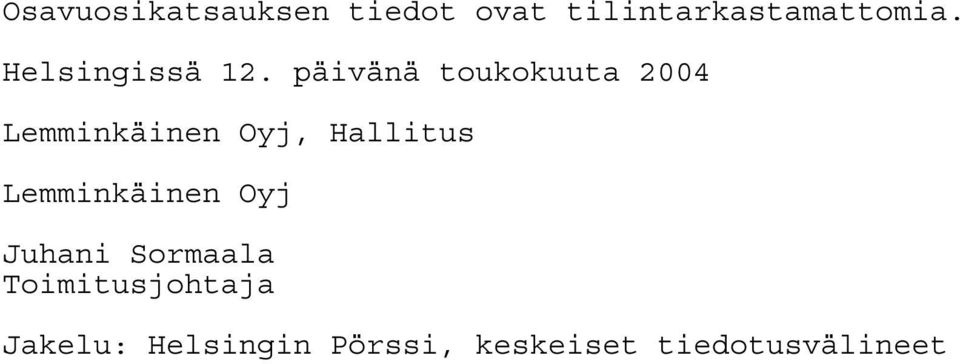 Osavuosikatsauksen tiedot ovat tilintarkastamattomia.

Helsingissä 12. päivänä toukokuuta 2004

Lemminkäinen Oyj, Hallitus

Lemminkäinen Oyj

Juhani Sormaala
Toimitusjohtaja

Jakelu: Helsingin Pörssi, keskeiset tiedotusvälineet